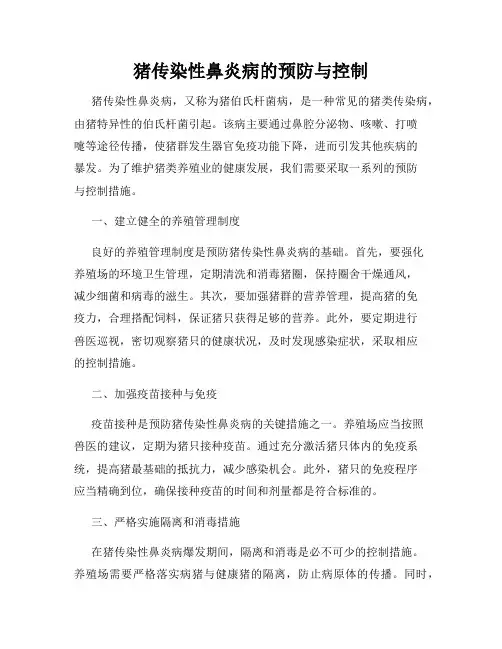 猪传染性鼻炎病的预防与控制

猪传染性鼻炎病，又称为猪伯氏杆菌病，是一种常见的猪类传染病，由猪特异性的伯氏杆菌引起。该病主要通过鼻腔分泌物、咳嗽、打喷嚏等途径传播，使猪群发生器官免疫功能下降，进而引发其他疾病的暴发。为了维护猪类养殖业的健康发展，我们需要采取一系列的预防与控制措施。

一、建立健全的养殖管理制度

良好的养殖管理制度是预防猪传染性鼻炎病的基础。首先，要强化养殖场的环境卫生管理，定期清洗和消毒猪圈，保持圈舍干燥通风，减少细菌和病毒的滋生。其次，要加强猪群的营养管理，提高猪的免疫力，合理搭配饲料，保证猪只获得足够的营养。此外，要定期进行兽医巡视，密切观察猪只的健康状况，及时发现感染症状，采取相应的控制措施。

二、加强疫苗接种与免疫

疫苗接种是预防猪传染性鼻炎病的关键措施之一。养殖场应当按照兽医的建议，定期为猪只接种疫苗。通过充分激活猪只体内的免疫系统，提高猪最基础的抵抗力，减少感染机会。此外，猪只的免疫程序应当精确到位，确保接种疫苗的时间和剂量都是符合标准的。

三、严格实施隔离和消毒措施

在猪传染性鼻炎病爆发期间，隔离和消毒是必不可少的控制措施。养殖场需要严格落实病猪与健康猪的隔离，防止病原体的传播。同时，